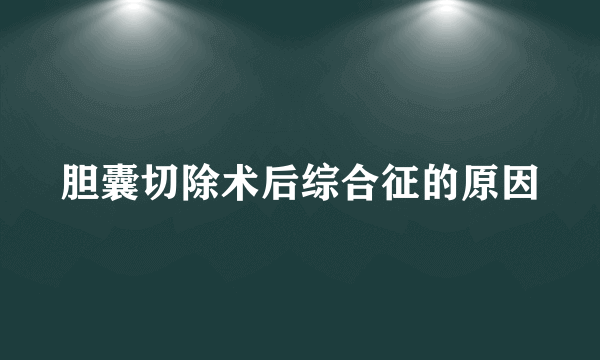 胆囊切除术后综合征的原因